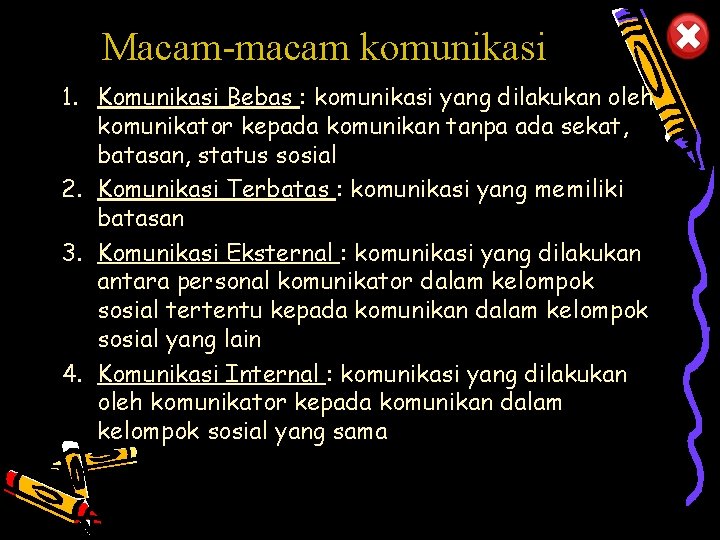 Macam-macam komunikasi

1. Komunikasi Bebas : komunikasi yang dilakukan oleh komunikator kepada komunikan tanpa ada sekat, batasan, status sosial
2. Komunikasi Terbatas : komunikasi yang memiliki batasan
3. Komunikasi Eksternal : komunikasi yang dilakukan antara personal komunikator dalam kelompok sosial tertentu kepada komunikan dalam kelompok sosial yang lain
4. Komunikasi Internal : komunikasi yang dilakukan oleh komunikator kepada komunikan dalam kelompok sosial yang sama